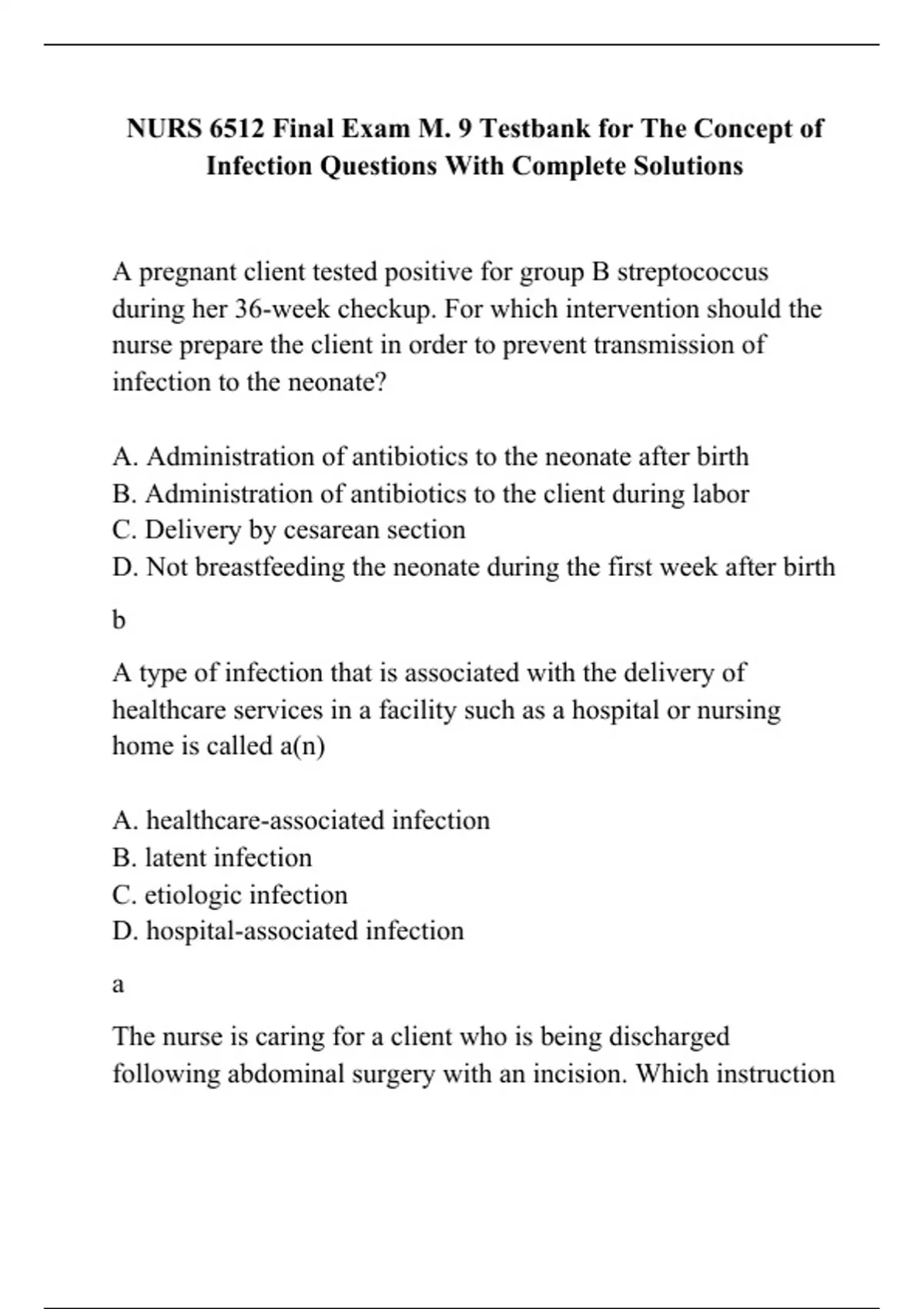 NURS 6512 Final Exam M. 9 Testbank for The Concept of Infection Questions With Complete Solutions

A pregnant client tested positive for group B streptococcus during her 36-week checkup. For which intervention should the nurse prepare the client in order to prevent transmission of infection to the neonate?

A. Administration of antibiotics to the neonate after birth
B. Administration of antibiotics to the client during labor
C. Delivery by cesarean section
D. Not breastfeeding the neonate during the first week after birth

b

A type of infection that is associated with the delivery of healthcare services in a facility such as a hospital or nursing home is called a(n)

A. healthcare-associated infection
B. latent infection
C. etiologic infection
D. hospital-associated infection

a

The nurse is caring for a client who is being discharged following abdominal surgery with an incision. Which instruction